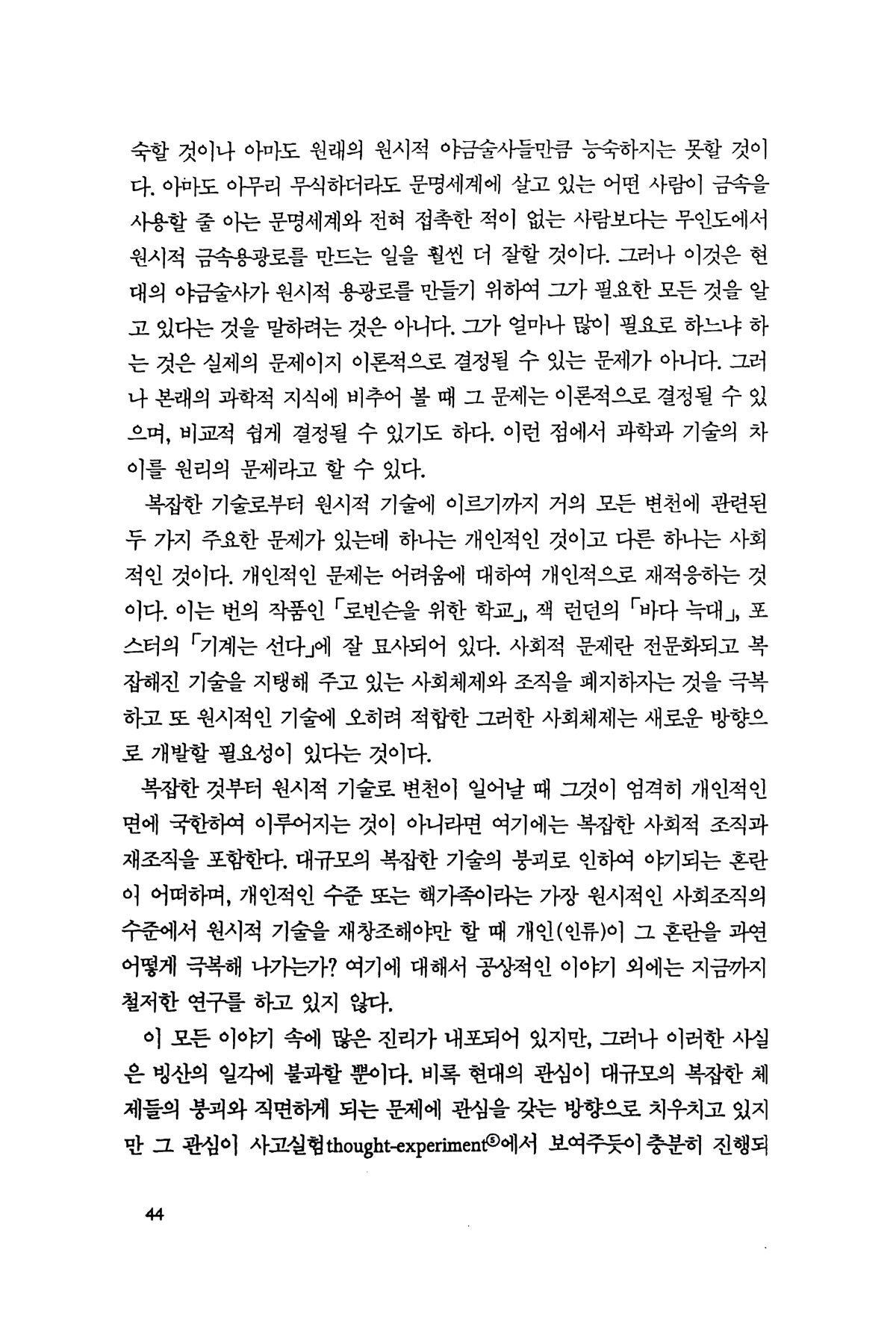 숙할 것이나 아마도 원래의 원시적 야금술사들만큼 능숙하지는 못할 것이다. 아마도 아무리 무식하더라도 문명세계에 살고 있는 어떤 사람이 금속을 사용할 줄 아는 문명세계와 전혀 접촉한 적이 없는 사람보다는 무인도에서 원시적 금속용광로를 만드는 일을 훨씬 더 잘할 것이다. 그러나 이것은 현대의 야금술사가 원시적 용광로를 만들기 위하여 그가 필요한 모든 것을 알고 있다는 것을 말하려는 것은 아니다. 그가 얼마나 많이 필요로 하느냐 하는 것은 실제의 문제이지 이론적으로 결정될 수 있는 문제가 아니다. 그러나 본래의 과학적 지식에 비추어 볼 때 그 문제는 이론적으로 결정될 수 있으며, 비교적 쉽게 결정될 수 있기도 하다. 이런 점에서 과학과 기술의 차이를 원리의 문제라고 할 수 있다.

복잡한 기술로부터 원시적 기술에 이르기까지 거의 모든 변천에 관련된 두 가지 주요한 문제가 있는데 하나는 개인적인 것이고 다른 하나는 사회적인 것이다. 개인적인 문제는 어려움에 대하여 개인적으로 재적응하는 것이다. 이는 번의 작품인 「로빈슨을 위한 학교」, 잭 런던의 「바다 늑대」, 포스터의 「기계는 선다」에 잘 묘사되어 있다. 사회적 문제란 전문화되고 복잡해진 기술을 지탱해 주고 있는 사회체제와 조직을 폐지하자는 것을 극복하고 또 원시적인 기술에 오히려 적합한 그러한 사회체제는 새로운 방향으로 개발할 필요성이 있다는 것이다.

복잡한 것부터 원시적 기술로 변천이 일어날 때 그것이 엄격히 개인적인 면에 국한하여 이루어지는 것이 아니라면 여기에는 복잡한 사회적 조직과 재조직을 포함한다. 대규모의 복잡한 기술의 붕괴로 인하여 야기되는 혼란이 어떠하며, 개인적인 수준 또는 핵가족이라는 가장 원시적인 사회조직의 수준에서 원시적 기술을 재창조해야만 할 때 개인(인류)이 그 혼란을 과연 어떻게 극복해 나가는가? 여기에 대해서 공상적인 이야기 외에는 지금까지 철저한 연구를 하고 있지 않다.

이 모든 이야기 속에 많은 진리가 내포되어 있지만, 그러나 이러한 사실은 빙산의 일각에 불과할 뿐이다. 비록 현대의 관심이 대규모의 복잡한 체제들의 붕괴와 직면하게 되는 문제에 관심을 갖는 방향으로 치우치고 있지만 그 관심이 사고실험thought-experiment⑤에서 보여주듯이 충분히 진행되

44